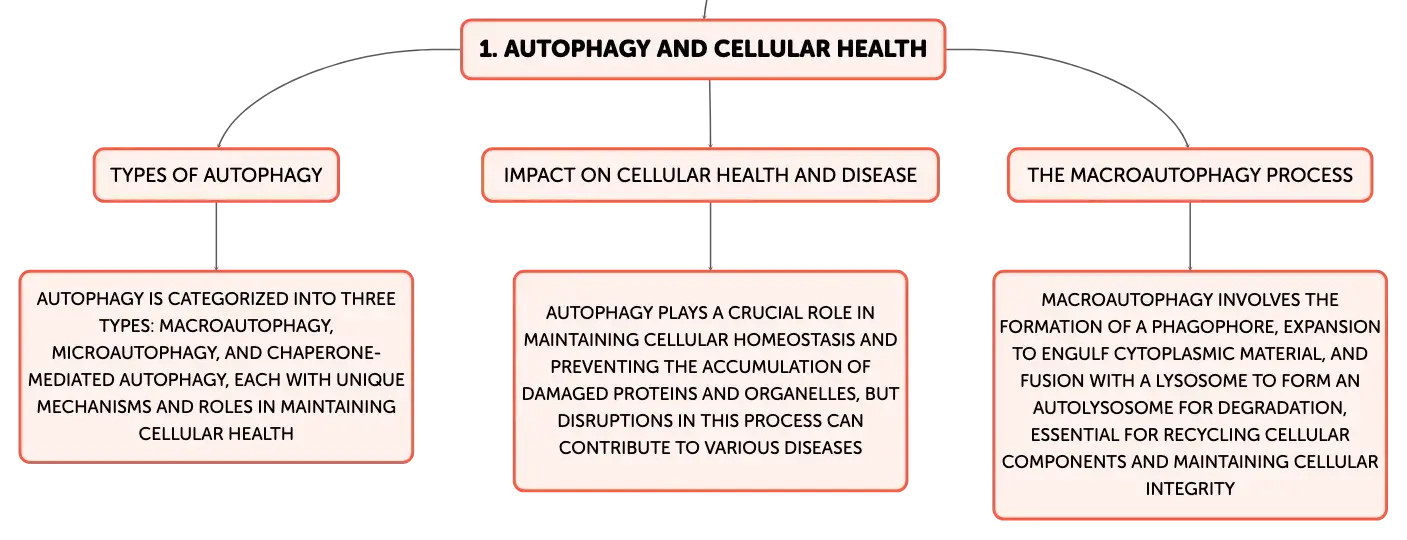 1. AUTOPHAGY AND CELLULAR HEALTH

TYPES OF AUTOPHAGY

AUTOPHAGY IS CATEGORIZED INTO THREE TYPES: MACROAUTOPHAGY, MICROAUTOPHAGY, AND CHAPERONE-MEDIATED AUTOPHAGY, EACH WITH UNIQUE MECHANISMS AND ROLES IN MAINTAINING CELLULAR HEALTH

IMPACT ON CELLULAR HEALTH AND DISEASE

AUTOPHAGY PLAYS A CRUCIAL ROLE IN MAINTAINING CELLULAR HOMEOSTASIS AND PREVENTING THE ACCUMULATION OF DAMAGED PROTEINS AND ORGANELLES, BUT DISRUPTIONS IN THIS PROCESS CAN CONTRIBUTE TO VARIOUS DISEASES

THE MACROAUTOPHAGY PROCESS

MACROAUTOPHAGY INVOLVES THE FORMATION OF A PHAGOPHORE, EXPANSION TO ENGULF CYTOPLASMIC MATERIAL, AND FUSION WITH A LYSOSOME TO FORM AN AUTOLYSOSOME FOR DEGRADATION, ESSENTIAL FOR RECYCLING CELLULAR COMPONENTS AND MAINTAINING CELLULAR INTEGRITY